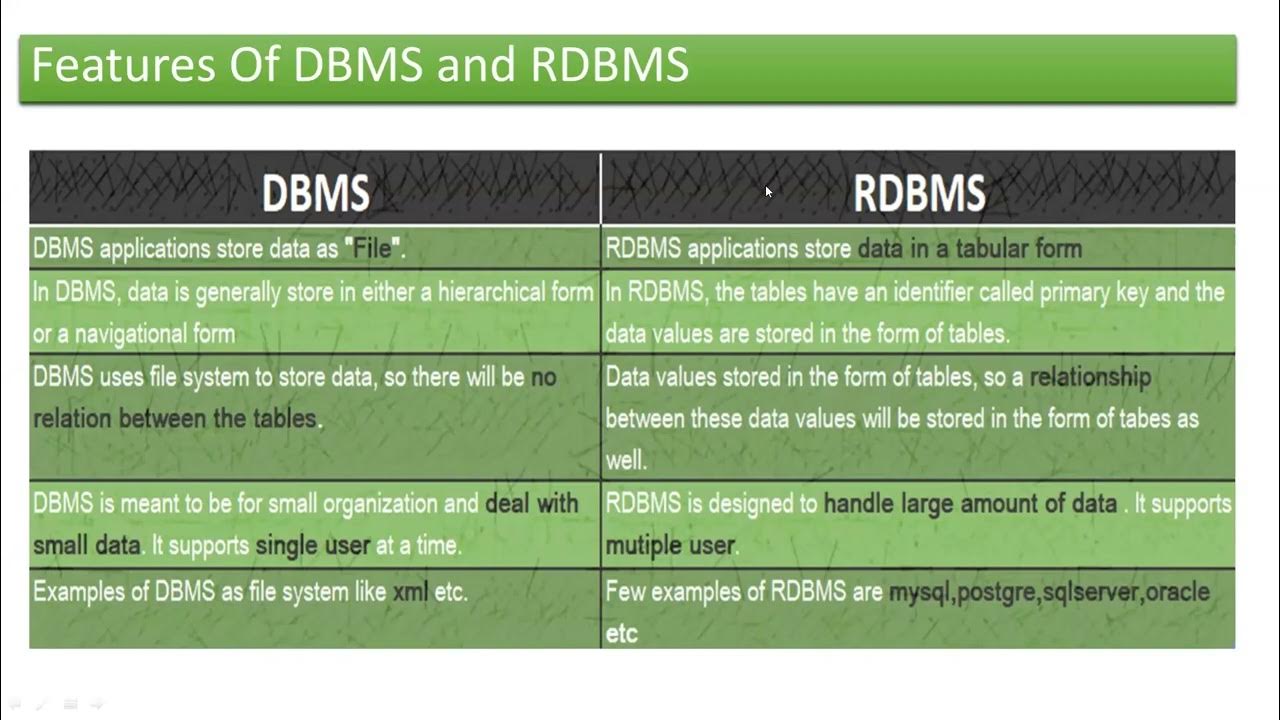 Features Of DBMS and RDBMS

| DBMS | RDBMS |
|---|---|
| DBMS applications store data as "File". | RDBMS applications store data in a tabular form |
| In DBMS, data is generally store in either a hierarchical form or a navigational form | In RDBMS, the tables have an identifier called primary key and the data values are stored in the form of tables. |
| DBMS uses file system to store data, so there will be no relation between the tables. | Data values stored in the form of tables, so a relationship between these data values will be stored in the form of tabes as well. |
| DBMS is meant to be for small organization and deal with small data. It supports single user at a time. | RDBMS is designed to handle large amount of data . It supports mutiple user. |
| Examples of DBMS as file system like xml etc. | Few examples of RDBMS are mysql,postgre,sqlserver,oracle etc |